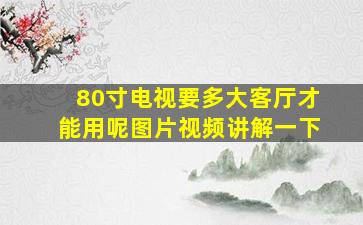 80寸电视要多大客厅才能用呢图片视频讲解一下